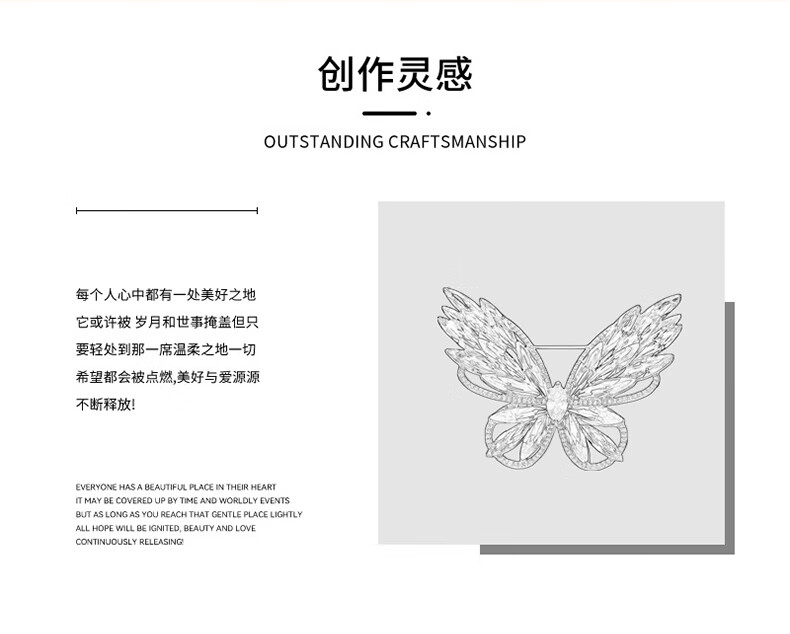 创作灵感

OUTSTANDING CRAFTSMANSHIP

每个人心中都有一处美好之地

它或许被 岁月和世事掩盖但只

要轻处到那一席温柔之地一切

希望都会被点燃,美好与爱源源

不断释放!

EVERYONE HAS A BEAUTIFUL PLACE IN THEIR HEART
IT MAY BE COVERED UP BY TIME AND WORLDLY EVENTS
BUT AS LONG AS YOU REACH THAT GENTLE PLACE LIGHTLY
ALL HOPE WILL BE IGNITED, BEAUTY AND LOVE
CONTINUOUSLY RELEASING!